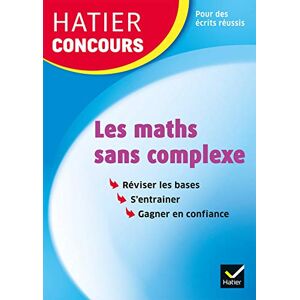 HATIER
CONCOURS

Pour des écrits réussis

Les maths sans complexe

Réviser les bases
S'entrainer
Gagner en confiance

Hatier